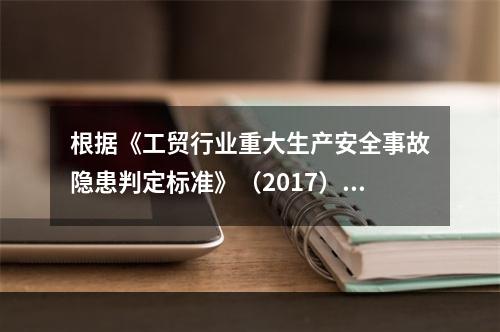 根据《工贸行业重大生产安全事故隐患判定标准》（2017）...